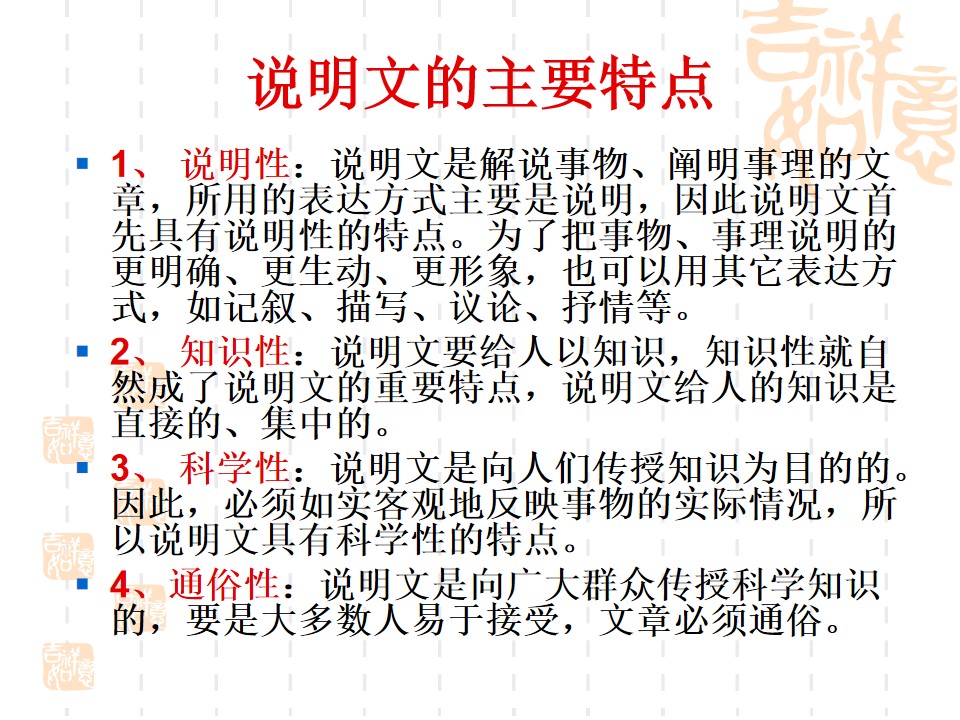 说明文的主要特点

• 1、说明性：说明文是解说事物、阐明事理的文章，所用的表达方式主要是说明，因此说明文首先具有说明性的特点。为了把事物、事理说明的更明确、更生动、更形象，也可以用其它表达方式，如记叙、描写、议论、抒情等。

• 2、知识性：说明文要给人以知识，知识性就自然成了说明文的重要特点，说明文给人的知识是直接的、集中的。

• 3、科学性：说明文是向人们传授知识为目的的。因此，必须如实客观地反映事物的实际情况，所以说明文具有科学性的特点。

• 4、通俗性：说明文是向广大群众传授科学知识的，要是大多数人易于接受，文章必须通俗。

吉祥如意